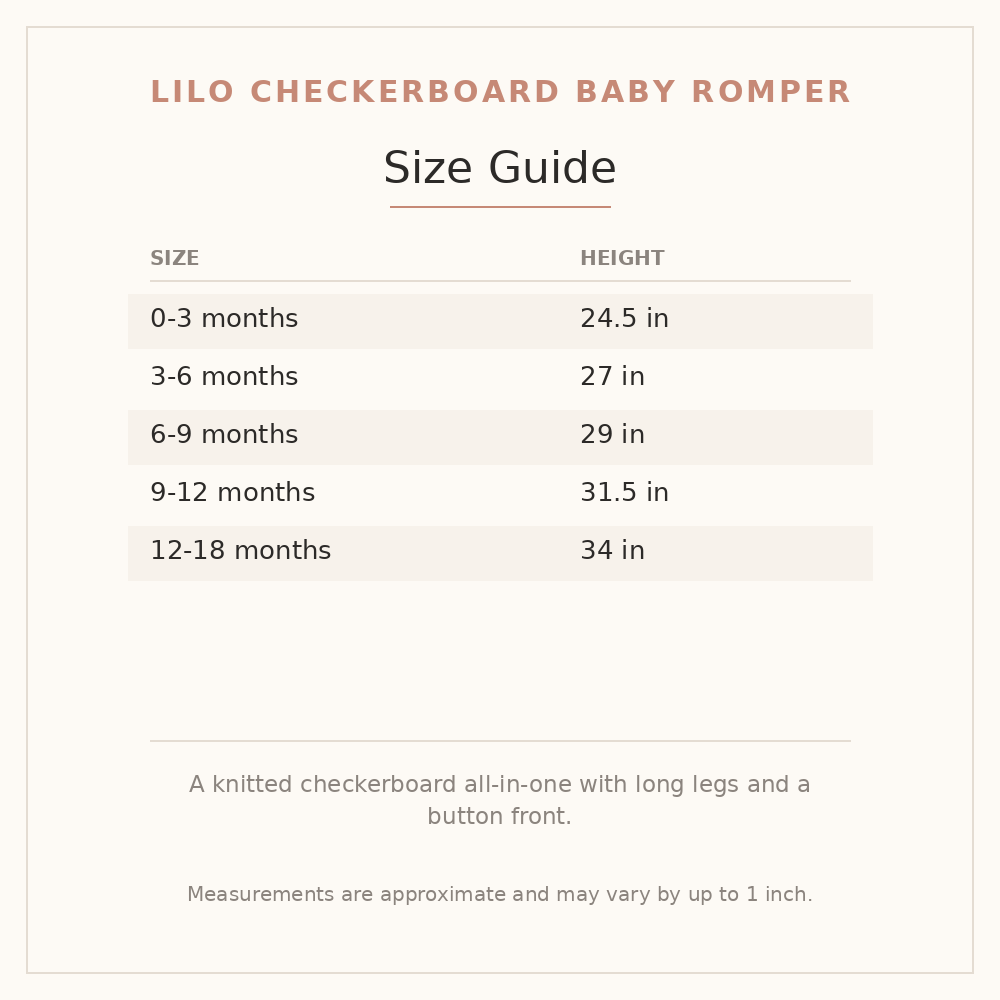 LILO CHECKERBOARD BABY ROMPER

Size Guide

| SIZE | HEIGHT |
|---|---|
| 0-3 months | 24.5 in |
| 3-6 months | 27 in |
| 6-9 months | 29 in |
| 9-12 months | 31.5 in |
| 12-18 months | 34 in |

A knitted checkerboard all-in-one with long legs and a button front.

Measurements are approximate and may vary by up to 1 inch.